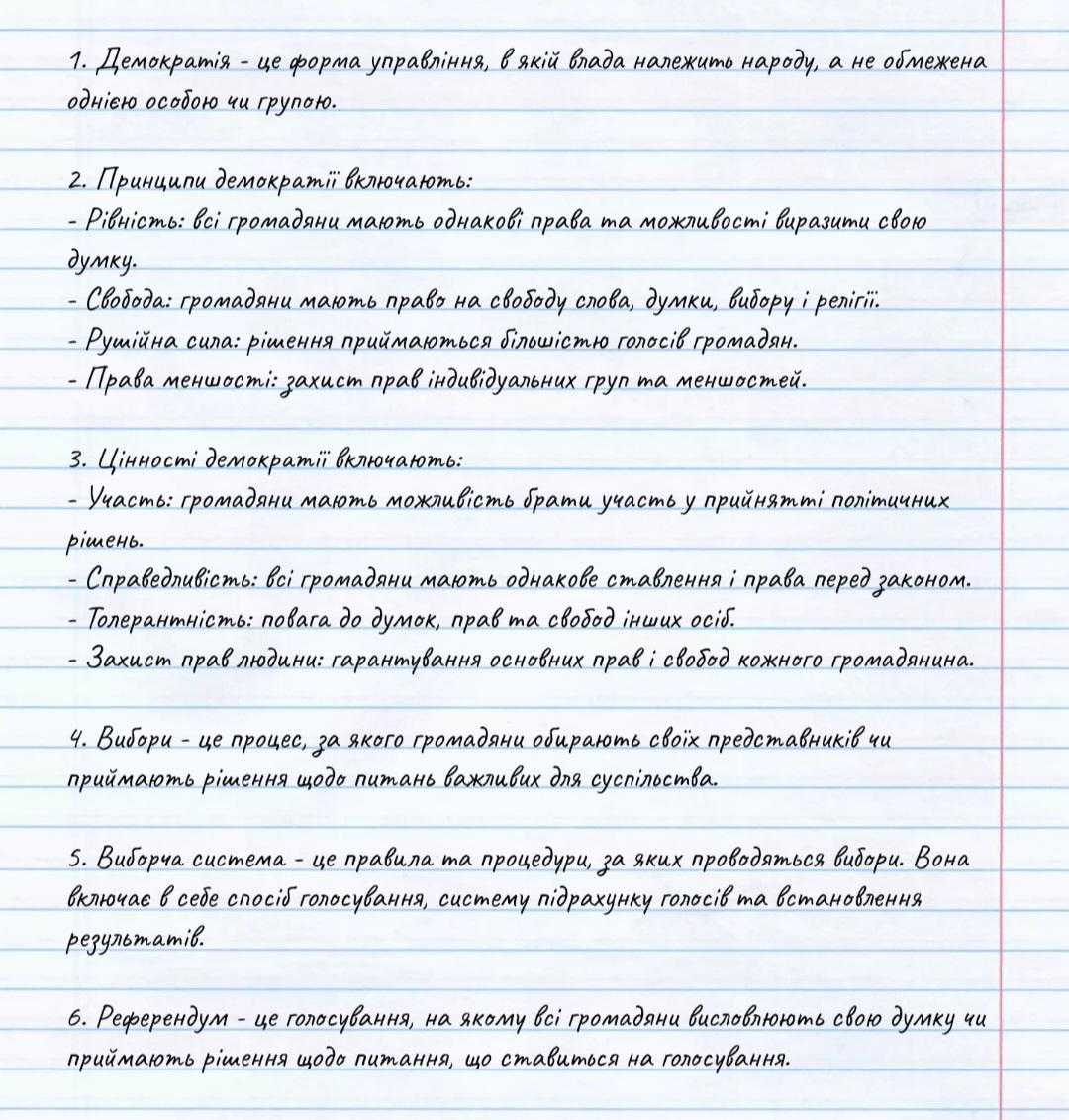 1. Демократія - це форма управління, в якій влада належить народу, а не обмежена однією особою чи групою.

2. Принципи демократії включають:
- Рівність: всі громадяни мають однакові права та можливості виразити свою думку.
- Свобода: громадяни мають право на свободу слова, думки, вибору і релігії.
- Рушійна сила: рішення приймаються більшістю голосів громадян.
- Права меншості: захист прав індивідуальних груп та меншостей.

3. Цінності демократії включають:
- Участь: громадяни мають можливість брати участь у прийнятті політичних рішень.
- Справедливість: всі громадяни мають однакове ставлення і права перед законом.
- Толерантність: повага до думок, прав та свобод інших осіб.
- Захист прав людини: гарантування основних прав і свобод кожного громадянина.

4. Вибори - це процес, за якого громадяни обирають своїх представників чи приймають рішення щодо питань важливих для суспільства.

5. Виборча система - це правила та процедури, за яких проводяться вибори. Вона включає в себе спосіб голосування, систему підрахунку голосів та встановлення результатів.

6. Референдум - це голосування, на якому всі громадяни висловлюють свою думку чи приймають рішення щодо питання, що ставиться на голосування.